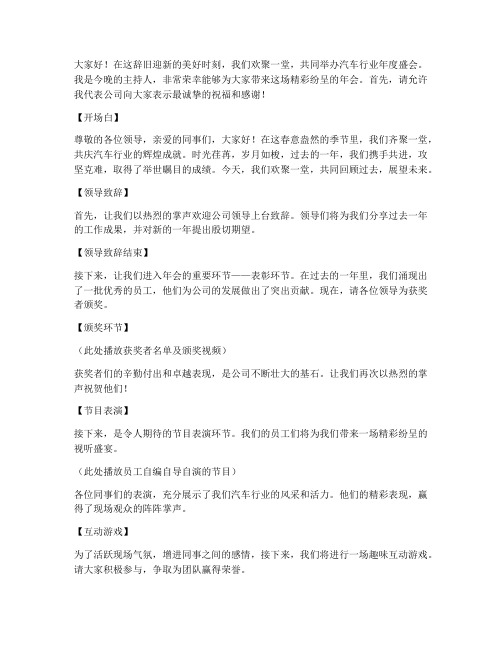 大家好！在这辞旧迎新的美好时刻，我们欢聚一堂，共同举办汽车行业年度盛会。我是今晚的主持人，非常荣幸能够为大家带来这场精彩纷呈的年会。首先，请允许我代表公司向大家表示最诚挚的祝福和感谢！

【开场白】

尊敬的各位领导，亲爱的同事们，大家好！在这春意盎然的季节里，我们齐聚一堂，共庆汽车行业的辉煌成就。时光荏苒，岁月如梭，过去的一年，我们携手共进，攻坚克难，取得了举世瞩目的成绩。今天，我们欢聚一堂，共同回顾过去，展望未来。

【领导致辞】

首先，让我们以热烈的掌声欢迎公司领导上台致辞。领导们将为我们分享过去一年的工作成果，并对新的一年提出殷切期望。

【领导致辞结束】

接下来，让我们进入年会的重要环节——表彰环节。在过去的一年里，我们涌现出了一批优秀的员工，他们为公司的发展做出了突出贡献。现在，请各位领导为获奖者颁奖。

【颁奖环节】

（此处播放获奖者名单及颁奖视频）

获奖者们的辛勤付出和卓越表现，是公司不断壮大的基石。让我们再次以热烈的掌声祝贺他们！

【节目表演】

接下来，是令人期待的节目表演环节。我们的员工们将为我们带来一场精彩纷呈的视听盛宴。

（此处播放员工自编自导自演的节目）

各位同事们的表演，充分展示了我们汽车行业的风采和活力。他们的精彩表现，赢得了现场观众的阵阵掌声。

【互动游戏】

为了活跃现场气氛，增进同事之间的感情，接下来，我们将进行一场趣味互动游戏。请大家积极参与，争取为团队赢得荣誉。